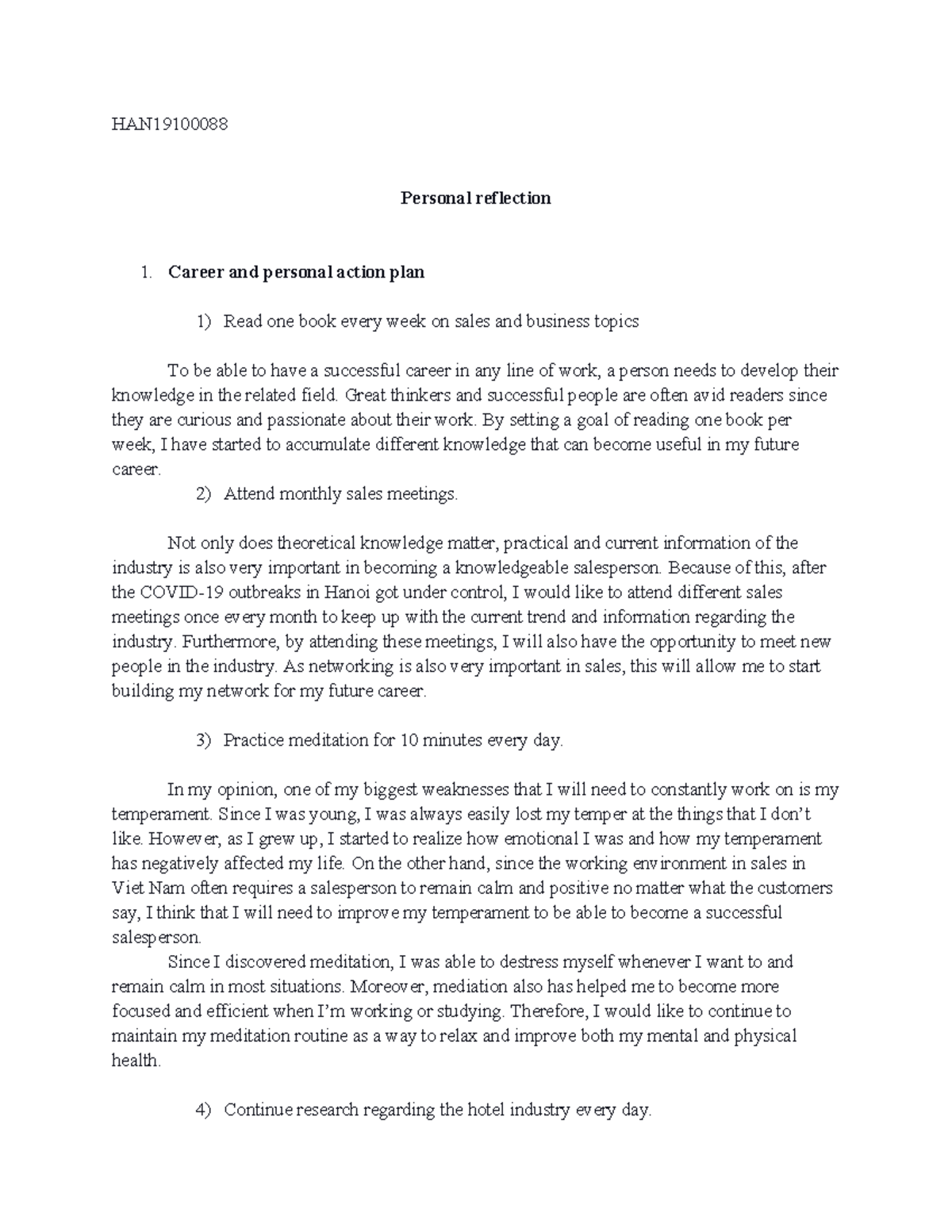 HAN19100088

Personal reflection

1. Career and personal action plan

1) Read one book every week on sales and business topics

To be able to have a successful career in any line of work, a person needs to develop their knowledge in the related field. Great thinkers and successful people are often avid readers since they are curious and passionate about their work. By setting a goal of reading one book per week, I have started to accumulate different knowledge that can become useful in my future career.

2) Attend monthly sales meetings.

Not only does theoretical knowledge matter, practical and current information of the industry is also very important in becoming a knowledgeable salesperson. Because of this, after the COVID-19 outbreaks in Hanoi got under control, I would like to attend different sales meetings once every month to keep up with the current trend and information regarding the industry. Furthermore, by attending these meetings, I will also have the opportunity to meet new people in the industry. As networking is also very important in sales, this will allow me to start building my network for my future career.

3) Practice meditation for 10 minutes every day.

In my opinion, one of my biggest weaknesses that I will need to constantly work on is my temperament. Since I was young, I was always easily lost my temper at the things that I don't like. However, as I grew up, I started to realize how emotional I was and how my temperament has negatively affected my life. On the other hand, since the working environment in sales in Viet Nam often requires a salesperson to remain calm and positive no matter what the customers say, I think that I will need to improve my temperament to be able to become a successful salesperson.

Since I discovered meditation, I was able to destress myself whenever I want to and remain calm in most situations. Moreover, mediation also has helped me to become more focused and efficient when I'm working or studying. Therefore, I would like to continue to maintain my meditation routine as a way to relax and improve both my mental and physical health.

4) Continue research regarding the hotel industry every day.